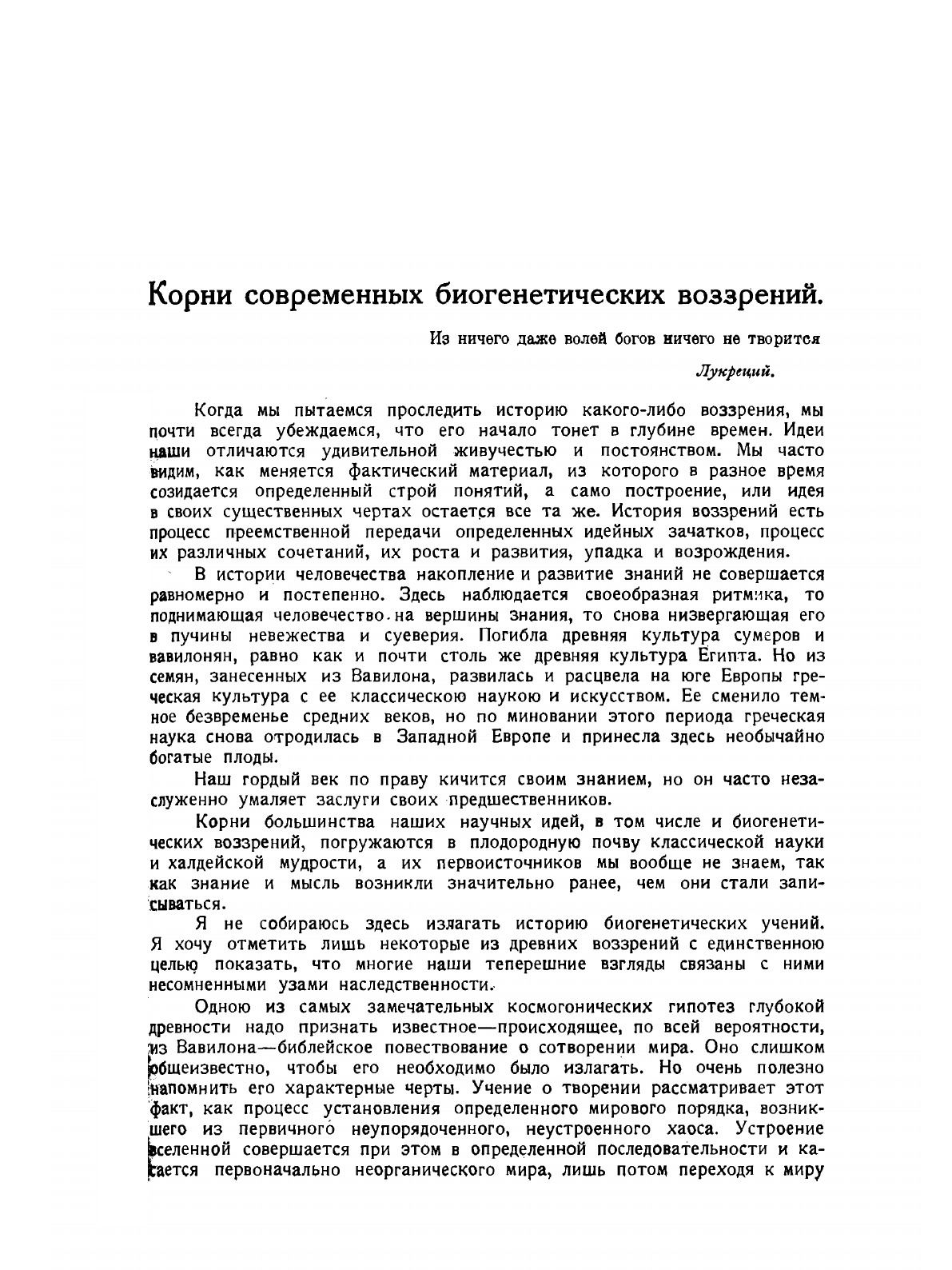 Корни современных биогенетических воззрений.

Из ничего даже волей богов ничего не творится

Лукреций.

Когда мы пытаемся проследить историю какого-либо воззрения, мы почти всегда убеждаемся, что его начало тонет в глубине времен. Идеи наши отличаются удивительной живучестью и постоянством. Мы часто видим, как меняется фактический материал, из которого в разное время созидается определенный строй понятий, а само построение, или идея в своих существенных чертах остается все та же. История воззрений есть процесс преемственной передачи определенных идейных зачатков, процесс их различных сочетаний, их роста и развития, упадка и возрождения.

В истории человечества накопление и развитие знаний не совершается равномерно и постепенно. Здесь наблюдается своеобразная ритмика, то поднимающая человечество на вершины знания, то снова низвергающая его в пучины невежества и суеверия. Погибла древняя культура сумеров и вавилонян, равно как и почти столь же древняя культура Египта. Но из семян, занесенных из Вавилона, развилась и расцвела на юге Европы греческая культура с ее классическою наукою и искусством. Ее сменило темное безвременье средних веков, но по миновании этого периода греческая наука снова отродилась в Западной Европе и принесла здесь необычайно богатые плоды.

Наш гордый век по праву кичится своим знанием, но он часто незаслуженно умаляет заслуги своих предшественников.

Корни большинства наших научных идей, в том числе и биогенетических воззрений, погружаются в плодородную почву классической науки и халдейской мудрости, а их первоисточников мы вообще не знаем, так как знание и мысль возникли значительно ранее, чем они стали записываться.

Я не собираюсь здесь излагать историю биогенетических учений. Я хочу отметить лишь некоторые из древних воззрений с единственною целью показать, что многие наши теперешние взгляды связаны с ними несомненными узами наследственности.

Одною из самых замечательных космогонических гипотез глубокой древности надо признать известное—происходящее, по всей вероятности, из Вавилона—библейское повествование о сотворении мира. Оно слишком общеизвестно, чтобы его необходимо было излагать. Но очень полезно напомнить его характерные черты. Учение о творении рассматривает этот факт, как процесс установления определенного мирового порядка, возникшего из первичного неупорядоченного, неустроенного хаоса. Устроение вселенной совершается при этом в определенной последовательности и касается первоначально неорганического мира, лишь потом переходя к миру